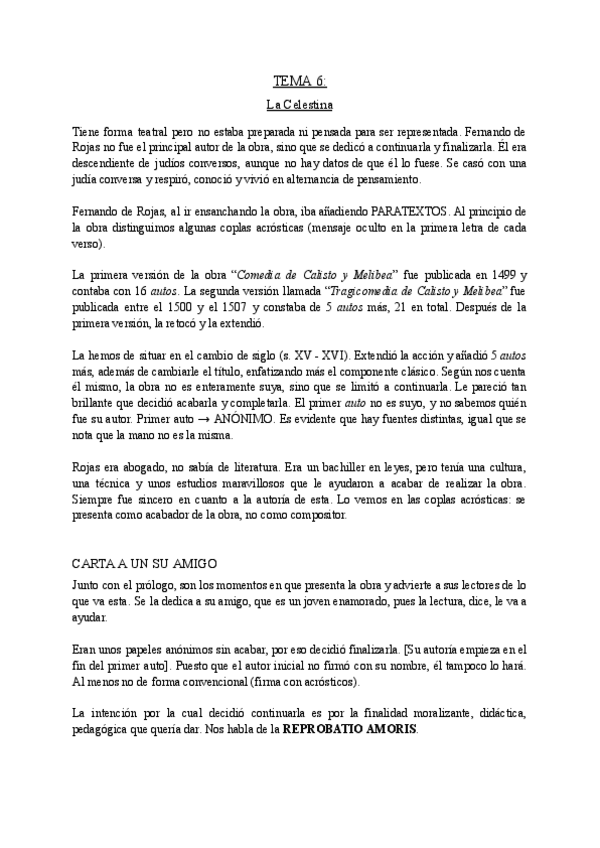 TEMA 6:

La Celestina

Tiene forma teatral pero no estaba preparada ni pensada para ser representada. Fernando de Rojas no fue el principal autor de la obra, sino que se dedicó a continuarla y finalizarla. Él era descendiente de judíos conversos, aunque no hay datos de que él lo fuese. Se casó con una judía conversa y respiró, conoció y vivió en alternancia de pensamiento.

Fernando de Rojas, al ir ensanchando la obra, iba añadiendo PARATEXTOS. Al principio de la obra distinguimos algunas coplas acrósticas (mensaje oculto en la primera letra de cada verso).

La primera versión de la obra "Comedia de Calisto y Melibea" fue publicada en 1499 y contaba con 16 autos. La segunda versión llamada "Tragicomedia de Calisto y Melibea" fue publicada entre el 1500 y el 1507 y constaba de 5 autos más, 21 en total. Después de la primera versión, la retocó y la extendió.

La hemos de situar en el cambio de siglo (s. XV - XVI). Extendió la acción y añadió 5 autos más, además de cambiarle el título, enfatizando más el componente clásico. Según nos cuenta él mismo, la obra no es enteramente suya, sino que se limitó a continuarla. Le pareció tan brillante que decidió acabarla y completarla. El primer auto no es suyo, y no sabemos quién fue su autor. Primer auto → ANÓNIMO. Es evidente que hay fuentes distintas, igual que se nota que la mano no es la misma.

Rojas era abogado, no sabía de literatura. Era un bachiller en leyes, pero tenía una cultura, una técnica y unos estudios maravillosos que le ayudaron a acabar de realizar la obra. Siempre fue sincero en cuanto a la autoría de esta. Lo vemos en las coplas acrósticas: se presenta como acabador de la obra, no como compositor.

CARTA A UN SU AMIGO

Junto con el prólogo, son los momentos en que presenta la obra y advierte a sus lectores de lo que va esta. Se la dedica a su amigo, que es un joven enamorado, pues la lectura, dice, le va a ayudar.

Eran unos papeles anónimos sin acabar, por eso decidió finalizarla. [Su autoría empieza en el fin del primer auto]. Puesto que el autor inicial no firmó con su nombre, él tampoco lo hará. Al menos no de forma convencional (firma con acrósticos).

La intención por la cual decidió continuarla es por la finalidad moralizante, didáctica, pedagógica que quería dar. Nos habla de la REPROBATIO AMORIS.